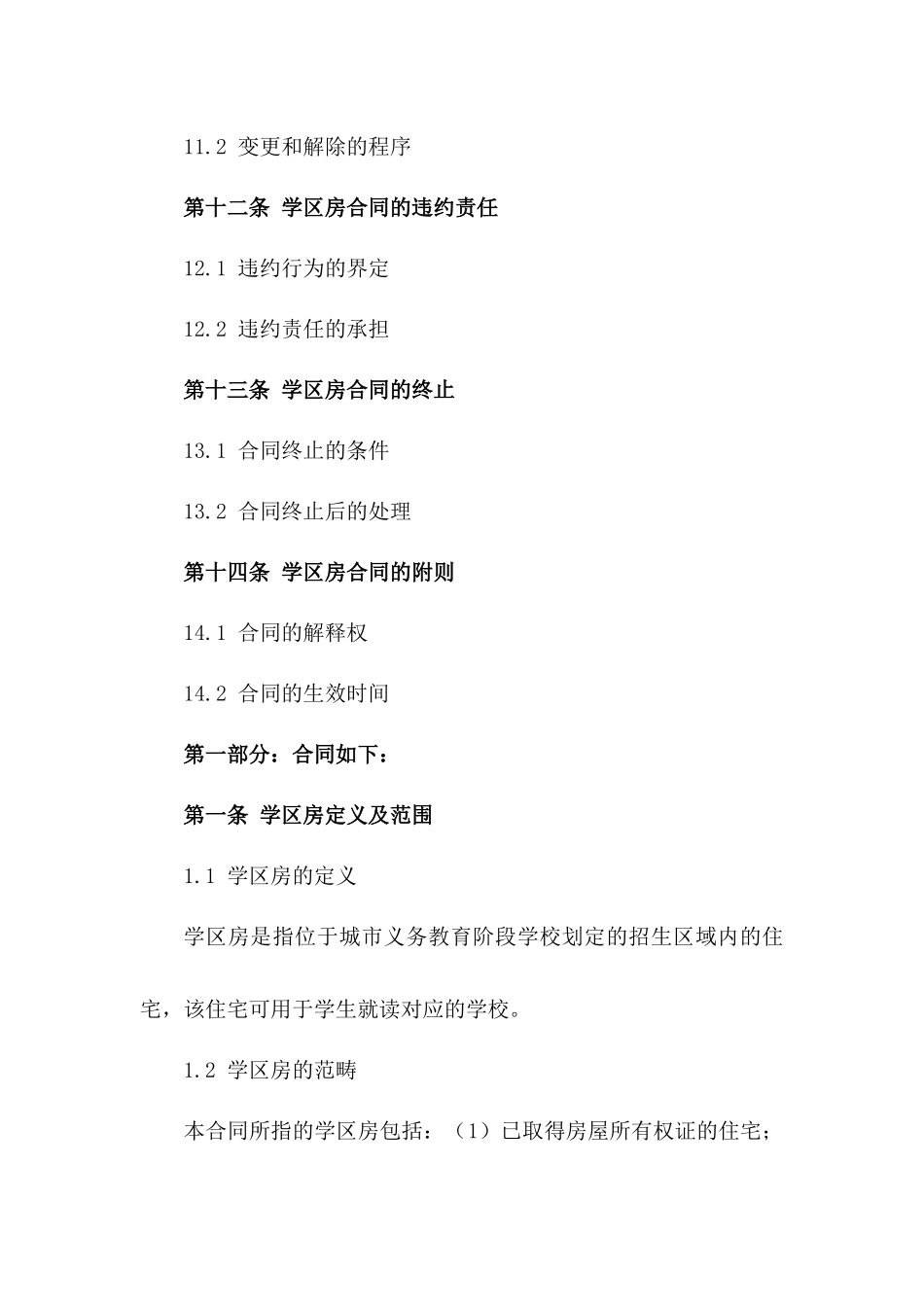 11.2 变更和解除的程序

第十二条 学区房合同的违约责任

12.1 违约行为的界定

12.2 违约责任的承担

第十三条 学区房合同的终止

13.1 合同终止的条件

13.2 合同终止后的处理

第十四条 学区房合同的附则

14.1 合同的解释权

14.2 合同的生效时间

第一部分：合同如下：

第一条 学区房定义及范围

1.1 学区房的定义

学区房是指位于城市义务教育阶段学校划定的招生区域内的住宅，该住宅可用于学生就读对应的学校。

1.2 学区房的范畴

本合同所指的学区房包括：（1）已取得房屋所有权证的住宅；